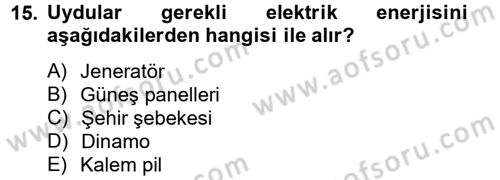 15. Uydular gerekli elektrik enerjisini aşağıdakilerden hangisi ile alır?

A) Jeneratör
B) Güneş panelleri
C) Şehir şebekesi
D) Dinamo
E) Kalem pil

www.aofsoru.com
www.aofsoru.com
www.aofsoru.com